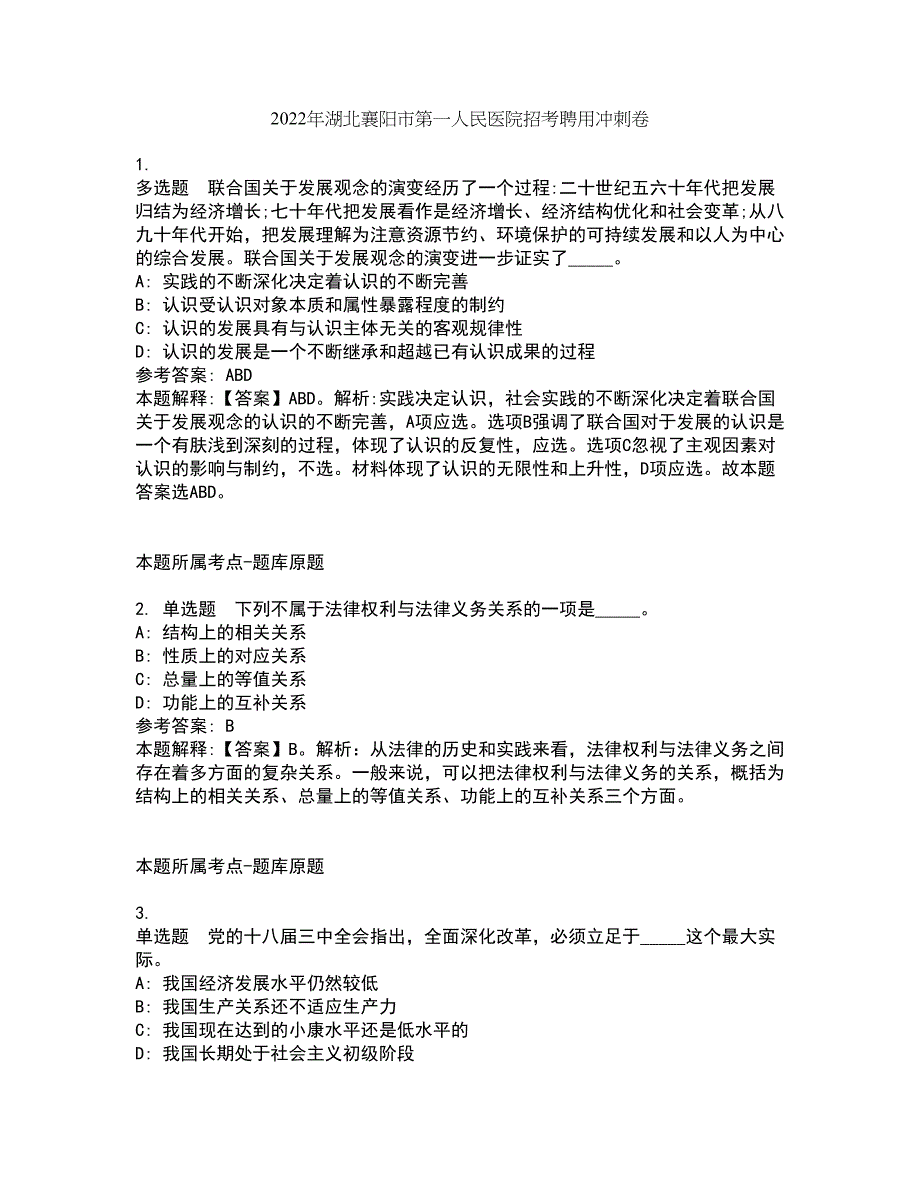 2022年湖北襄阳市第一人民医院招考聘用冲刺卷

1.
多选题　联合国关于发展观念的演变经历了一个过程:二十世纪五六十年代把发展归结为经济增长;七十年代把发展看作是经济增长、经济结构优化和社会变革;从八九十年代开始，把发展理解为注意资源节约、环境保护的可持续发展和以人为中心的综合发展。联合国关于发展观念的演变进一步证实了_____。
A: 实践的不断深化决定着认识的不断完善
B: 认识受认识对象本质和属性暴露程度的制约
C: 认识的发展具有与认识主体无关的客观规律性
D: 认识的发展是一个不断继承和超越已有认识成果的过程
参考答案: ABD
本题解释:【答案】ABD。解析:实践决定认识，社会实践的不断深化决定着联合国关于发展观念的认识的不断完善，A项应选。选项B强调了联合国对于发展的认识是一个有肤浅到深刻的过程，体现了认识的反复性，应选。选项C忽视了主观因素对认识的影响与制约，不选。材料体现了认识的无限性和上升性，D项应选。故本题答案选ABD。

本题所属考点-题库原题

2. 单选题　下列不属于法律权利与法律义务关系的一项是_____。
A: 结构上的相关关系
B: 性质上的对应关系
C: 总量上的等值关系
D: 功能上的互补关系
参考答案: B
本题解释:【答案】B。解析：从法律的历史和实践来看，法律权利与法律义务之间存在着多方面的复杂关系。一般来说，可以把法律权利与法律义务的关系，概括为结构上的相关关系、总量上的等值关系、功能上的互补关系三个方面。

本题所属考点-题库原题

3.
单选题　党的十八届三中全会指出，全面深化改革，必须立足于_____这个最大实际。
A: 我国经济发展水平仍然较低
B: 我国生产关系还不适应生产力
C: 我国现在达到的小康水平还是低水平的
D: 我国长期处于社会主义初级阶段